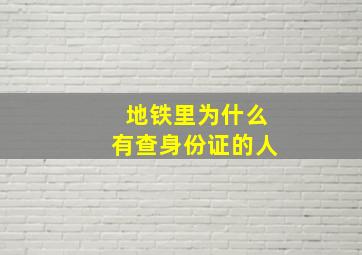 地铁里为什么
有查身份证的人